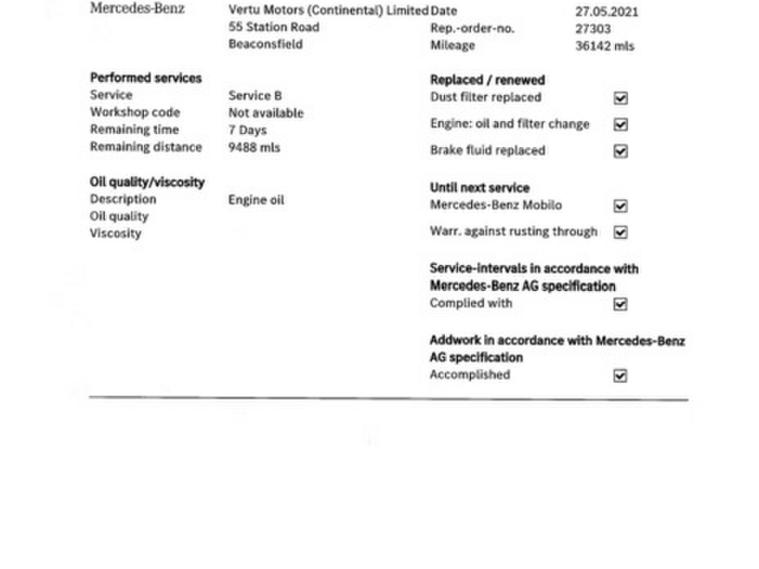 Mercedes-Benz

Vertu Motors (Continental) Limited
55 Station Road
Beaconsfield

Date 27.05.2021
Rep.-order-no. 27303
Mileage 36142 mls

Performed services
Service Service B
Workshop code Not available
Remaining time 7 Days
Remaining distance 9488 mls

Oil quality/viscosity
Description Engine oil
Oil quality
Viscosity

Replaced / renewed
Dust filter replaced ☑
Engine: oil and filter change ☑
Brake fluid replaced ☑

Until next service
Mercedes-Benz Mobilo ☑
Warr. against rusting through ☑

Service-intervals in accordance with Mercedes-Benz AG specification
Complied with ☑

Addwork in accordance with Mercedes-Benz AG specification
Accomplished ☑